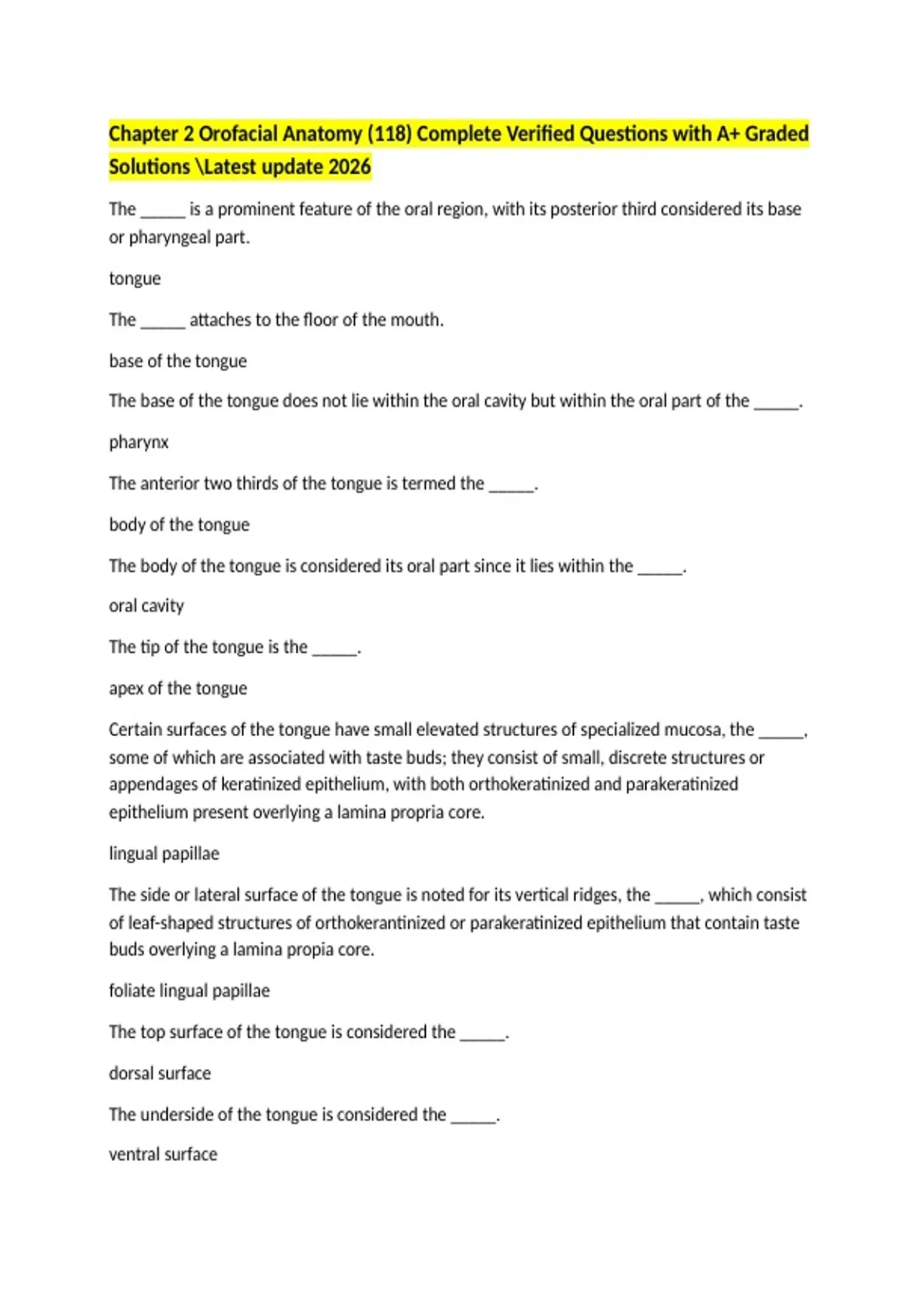 Chapter 2 Orofacial Anatomy (118) Complete Verified Questions with A+ Graded Solutions \Latest update 2026

The _____ is a prominent feature of the oral region, with its posterior third considered its base or pharyngeal part.

tongue

The _____ attaches to the floor of the mouth.

base of the tongue

The base of the tongue does not lie within the oral cavity but within the oral part of the _____.

pharynx

The anterior two thirds of the tongue is termed the _____.

body of the tongue

The body of the tongue is considered its oral part since it lies within the _____.

oral cavity

The tip of the tongue is the _____.

apex of the tongue

Certain surfaces of the tongue have small elevated structures of specialized mucosa, the _____, some of which are associated with taste buds; they consist of small, discrete structures or appendages of keratinized epithelium, with both orthokeratinized and parakeratinized epithelium present overlying a lamina propria core.

lingual papillae

The side or lateral surface of the tongue is noted for its vertical ridges, the _____, which consist of leaf-shaped structures of orthokerantinized or parakeratinized epithelium that contain taste buds overlying a lamina propia core.

foliate lingual papillae

The top surface of the tongue is considered the _____.

dorsal surface

The underside of the tongue is considered the _____.

ventral surface